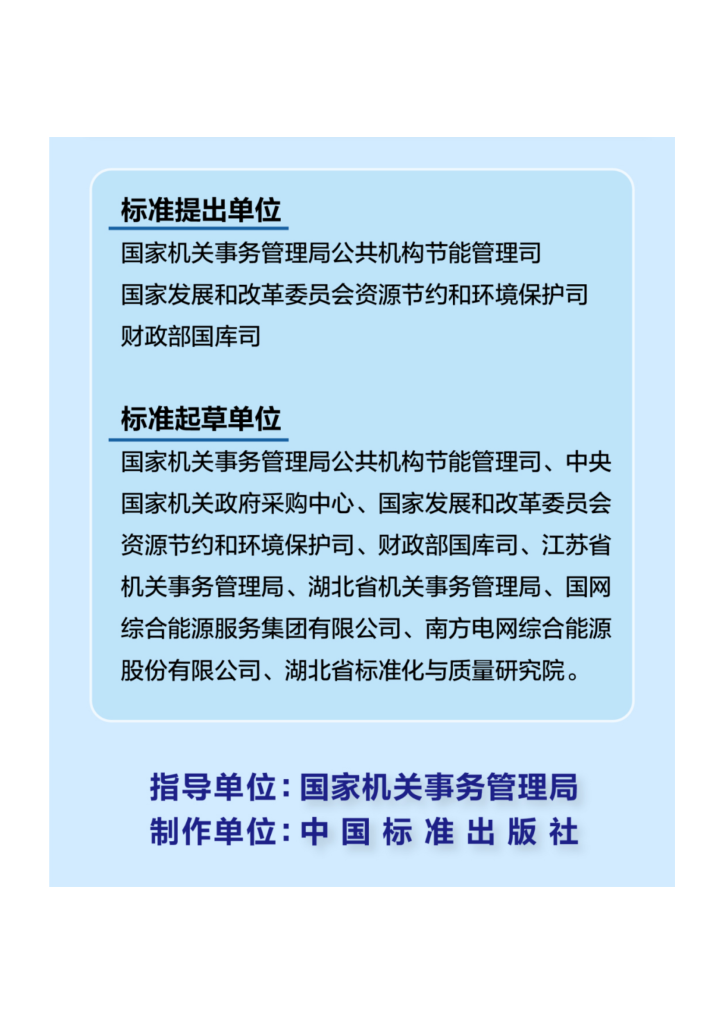 标准提出单位

国家机关事务管理局公共机构节能管理司
国家发展和改革委员会资源节约和环境保护司
财政部国库司

标准起草单位

国家机关事务管理局公共机构节能管理司、中央国家机关政府采购中心、国家发展和改革委员会资源节约和环境保护司、财政部国库司、江苏省机关事务管理局、湖北省机关事务管理局、国网综合能源服务集团有限公司、南方电网综合能源股份有限公司、湖北省标准化与质量研究院。

指导单位：国家机关事务管理局
制作单位：中国标准出版社